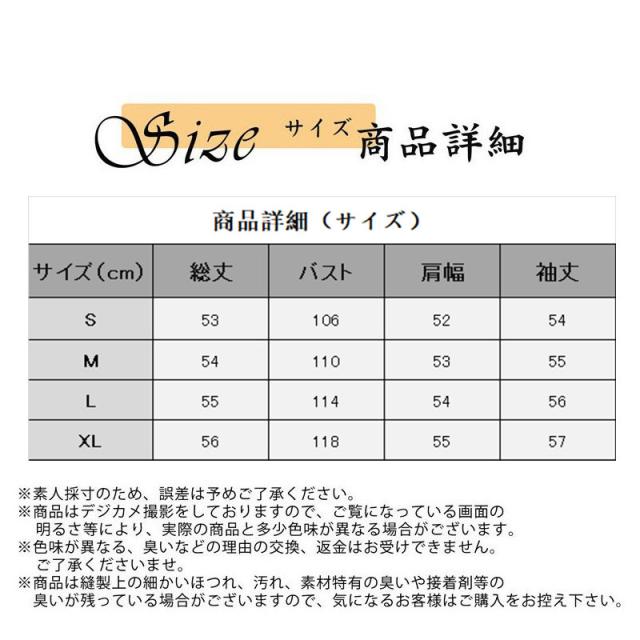 Size サイズ 商品詳細

商品詳細（サイズ）

| サイズ（cm） | 総丈 | バスト | 肩幅 | 袖丈 |
|---|---|---|---|---|
| S | 53 | 106 | 52 | 54 |
| M | 54 | 110 | 53 | 55 |
| L | 55 | 114 | 54 | 56 |
| XL | 56 | 118 | 55 | 57 |

※素人採寸のため、誤差は予めご了承ください。
※商品はデジカメ撮影をしておりますので、ご覧になっている画面の明るさ等により、実際の商品と多少色味が異なる場合がございます。
※色味が異なる、臭いなどの理由の交換、返金はお受けできません。ご了承くださいませ。
※商品は縫製上の細かいほつれ、汚れ、素材特有の臭いや接着剤等の臭いが残っている場合がございますので、気になるお客様はご購入をお控え下さい。